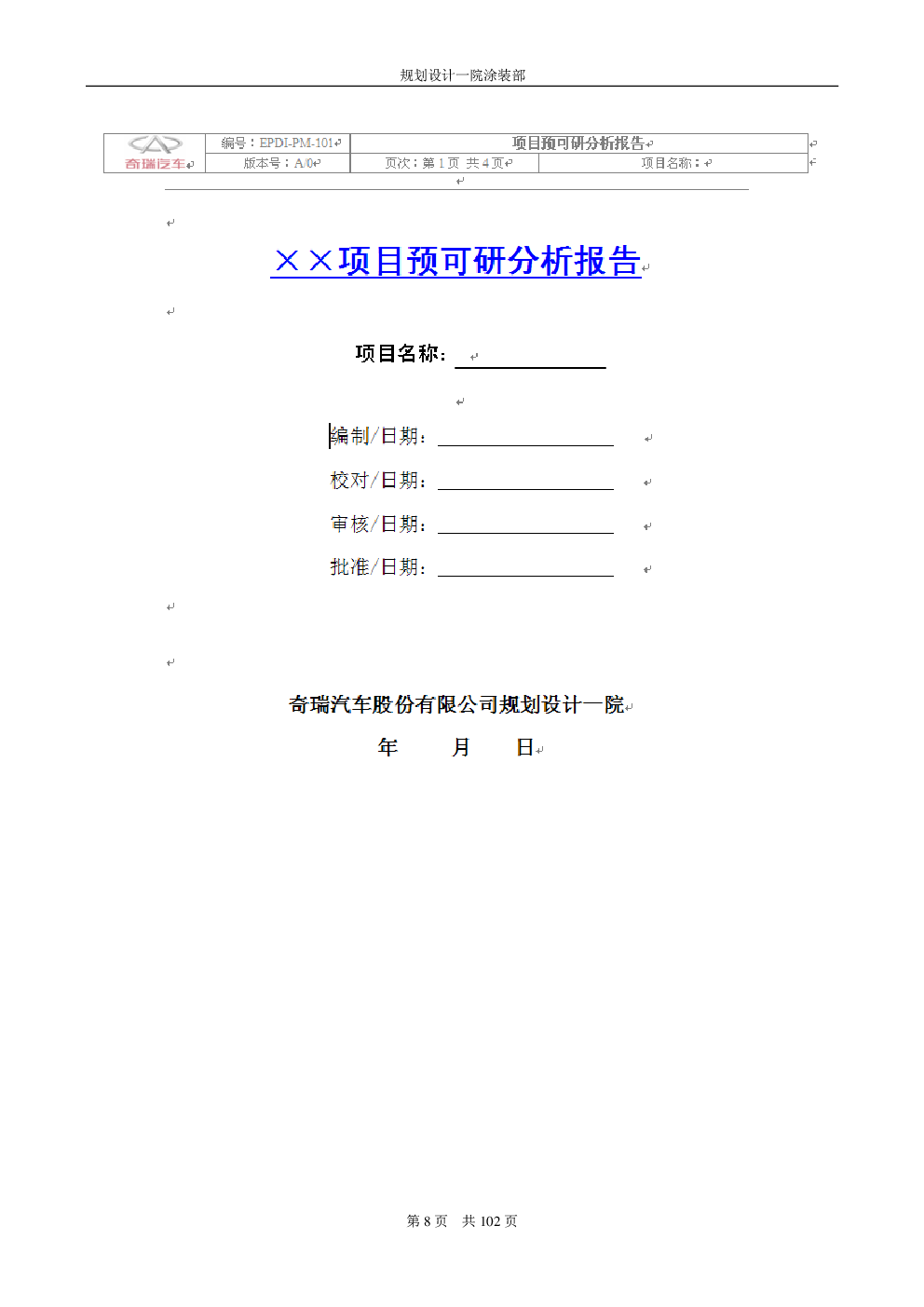 规划设计一院涂装部

| 奇瑞汽车 | 编号：EPDI-PM-101 | 项目预可研分析报告 | |
|---|---|---|---|
| | 版本号：A/0 | 页次：第 1 页 共 4 页 | 项目名称： |

××项目预可研分析报告

项目名称：

编制/日期：

校对/日期：

审核/日期：

批准/日期：

奇瑞汽车股份有限公司规划设计一院

年 月 日

第 8 页 共 102 页